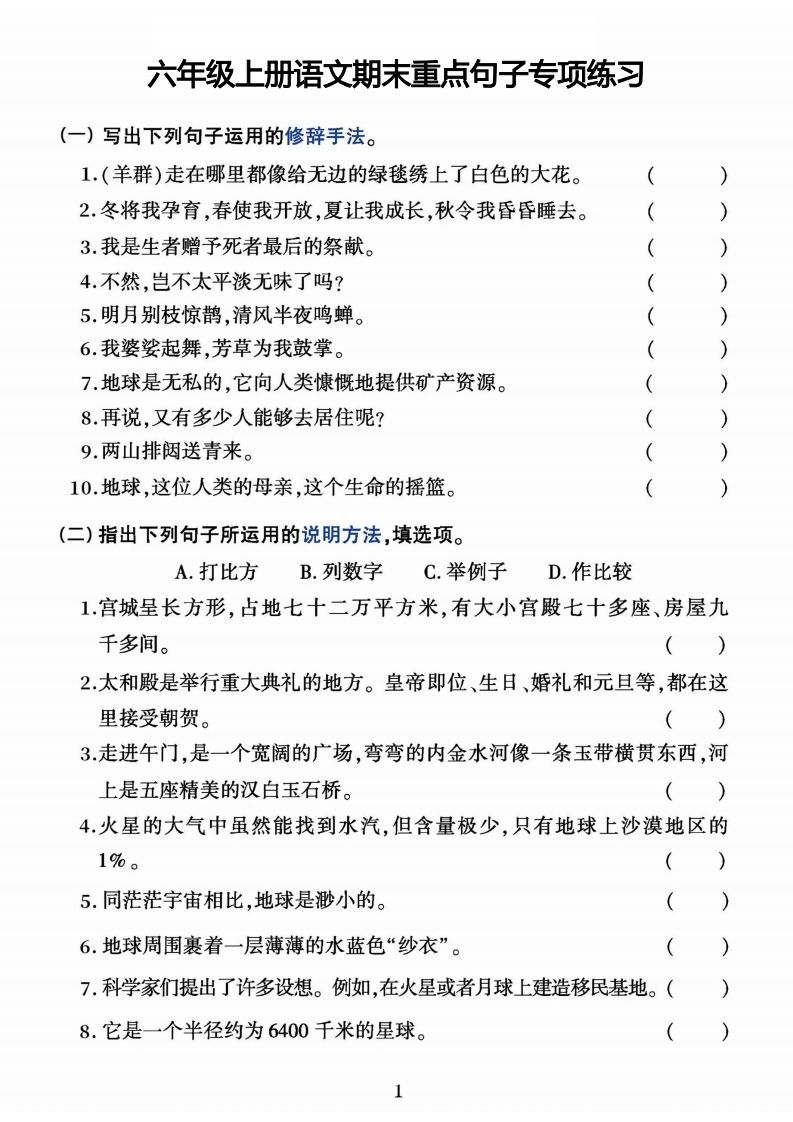 六年级上册语文期末重点句子专项练习

（一）写出下列句子运用的修辞手法。

1.（羊群）走在哪里都像给无边的绿毯绣上了白色的大花。 （ ）

2.冬将我孕育，春使我开放，夏让我成长，秋令我昏昏睡去。 （ ）

3.我是生者赠予死者最后的祭献。 （ ）

4.不然，岂不太平淡无味了吗？ （ ）

5.明月别枝惊鹊，清风半夜鸣蝉。 （ ）

6.我婆娑起舞，芳草为我鼓掌。 （ ）

7.地球是无私的，它向人类慷慨地提供矿产资源。 （ ）

8.再说，又有多少人能够去居住呢？ （ ）

9.两山排闼送青来。 （ ）

10.地球，这位人类的母亲，这个生命的摇篮。 （ ）

（二）指出下列句子所运用的说明方法，填选项。

A.打比方 B.列数字 C.举例子 D.作比较

1.宫城呈长方形，占地七十二万平方米，有大小宫殿七十多座、房屋九千多间。 （ ）

2.太和殿是举行重大典礼的地方。皇帝即位、生日、婚礼和元旦等，都在这里接受朝贺。 （ ）

3.走进午门，是一个宽阔的广场，弯弯的内金水河像一条玉带横贯东西，河上是五座精美的汉白玉石桥。 （ ）

4.火星的大气中虽然能找到水汽，但含量极少，只有地球上沙漠地区的1%。 （ ）

5.同茫茫宇宙相比，地球是渺小的。 （ ）

6.地球周围裹着一层薄薄的水蓝色“纱衣”。 （ ）

7.科学家们提出了许多设想。例如，在火星或者月球上建造移民基地。（ ）

8.它是一个半径约为6400千米的星球。 （ ）

1